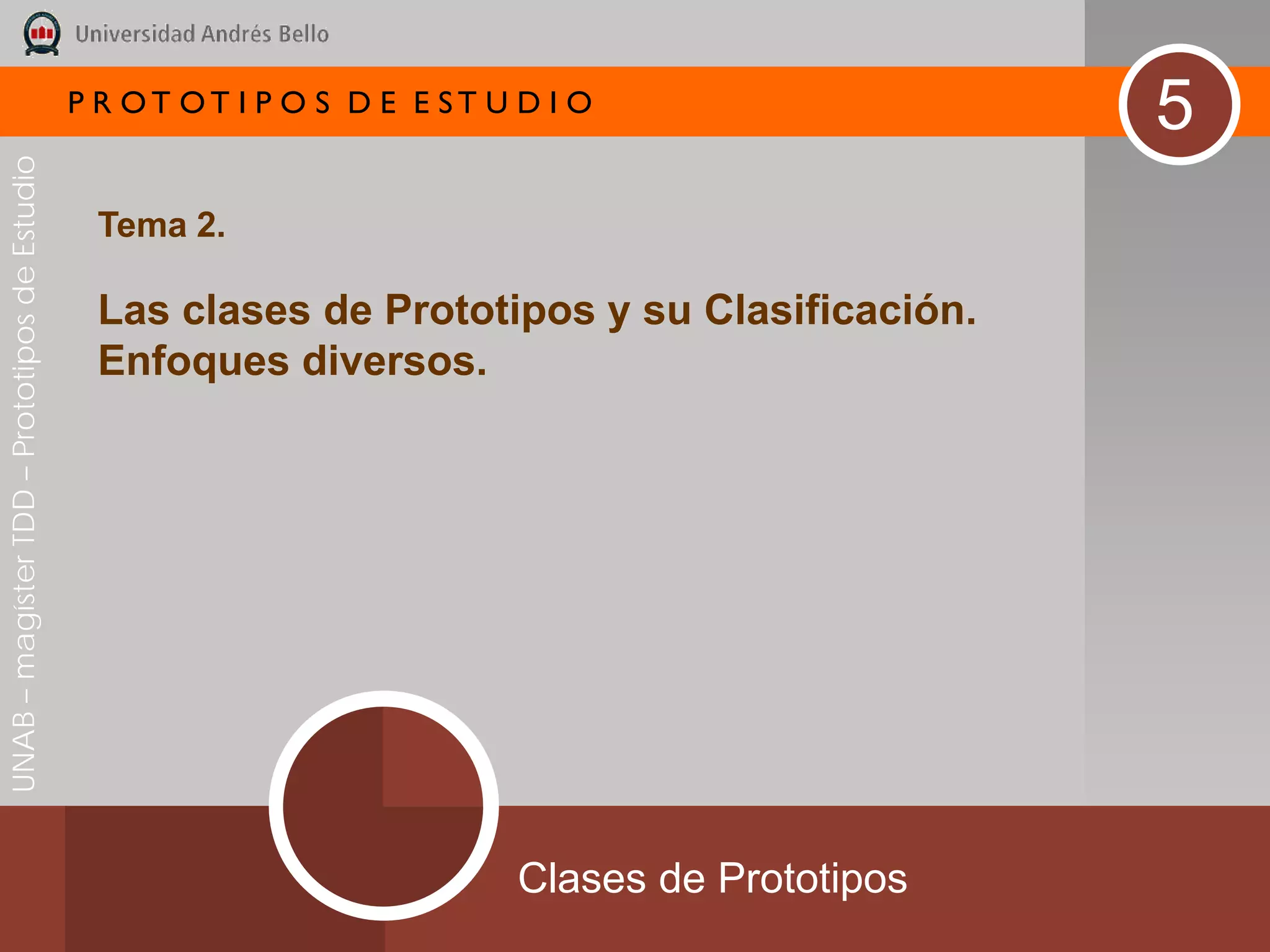 Universidad Andrés Bello

PROTOTIPOS DE ESTUDIO

5

UNAB – magíster TDD – Prototipos de Estudio

Tema 2.

Las clases de Prototipos y su Clasificación. Enfoques diversos.

Clases de Prototipos